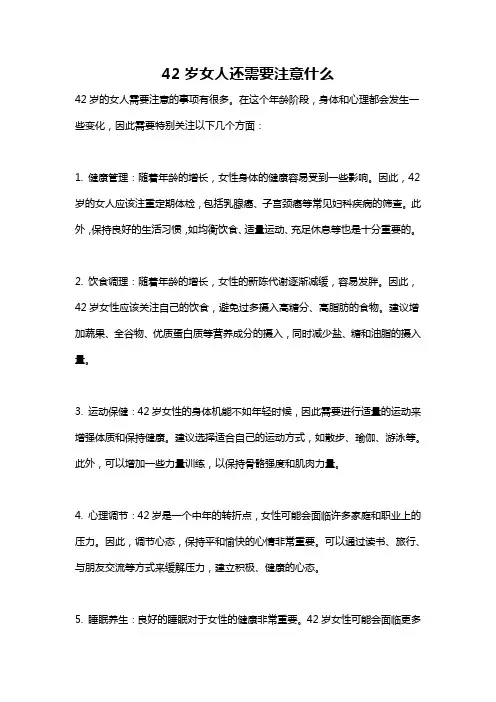 42 岁女人还需要注意什么

42 岁的女人需要注意的事项有很多。在这个年龄阶段，身体和心理都会发生一些变化，因此需要特别关注以下几个方面：

1. 健康管理：随着年龄的增长，女性身体的健康容易受到一些影响。因此，42 岁的女人应该注重定期体检，包括乳腺癌、子宫颈癌等常见妇科疾病的筛查。此外，保持良好的生活习惯，如均衡饮食、适量运动、充足休息等也是十分重要的。

2. 饮食调理：随着年龄的增长，女性的新陈代谢逐渐减缓，容易发胖。因此，42 岁女性应该关注自己的饮食，避免过多摄入高糖分、高脂肪的食物。建议增加蔬果、全谷物、优质蛋白质等营养成分的摄入，同时减少盐、糖和油脂的摄入量。

3. 运动保健：42 岁女性的身体机能不如年轻时候，因此需要进行适量的运动来增强体质和保持健康。建议选择适合自己的运动方式，如散步、瑜伽、游泳等。此外，可以增加一些力量训练，以保持骨骼强度和肌肉力量。

4. 心理调节：42 岁是一个中年的转折点，女性可能会面临许多家庭和职业上的压力。因此，调节心态，保持平和愉快的心情非常重要。可以通过读书、旅行、与朋友交流等方式来缓解压力，建立积极、健康的心态。

5. 睡眠养生：良好的睡眠对于女性的健康非常重要。42 岁女性可能会面临更多